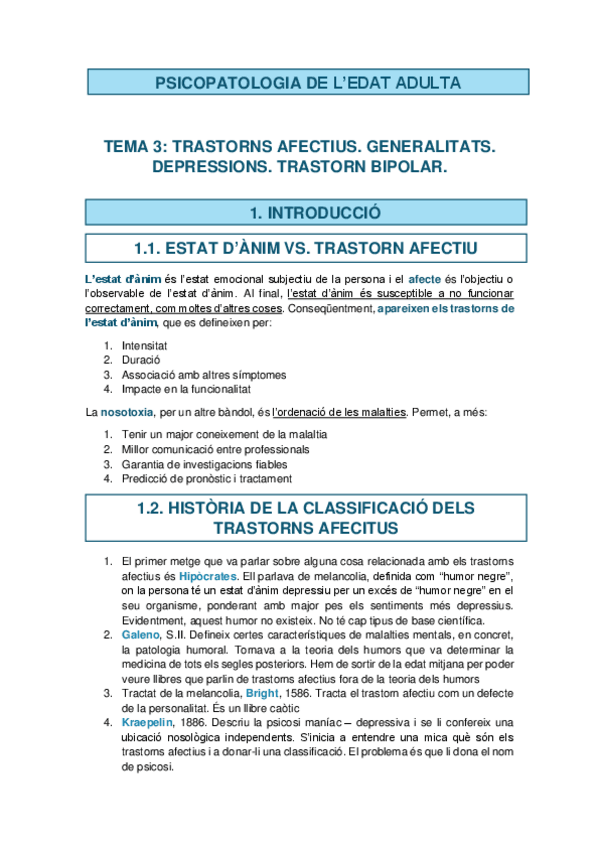 PSICOPATOLOGIA DE L'EDAT ADULTA

TEMA 3: TRASTORNS AFECTIUS. GENERALITATS. DEPRESSIONS. TRASTORN BIPOLAR.

1. INTRODUCCIÓ

1.1. ESTAT D'ÀNIM VS. TRASTORN AFECTIU

L'estat d'ànim és l'estat emocional subjectiu de la persona i el afecte és l'objectiu o l'observable de l'estat d'ànim. Al final, l'estat d'ànim és susceptible a no funcionar correctament, com moltes d'altres coses. Conseqüentment, apareixen els trastorns de l'estat d'ànim, que es defineixen per:

1. Intensitat
2. Duració
3. Associació amb altres símptomes
4. Impacte en la funcionalitat

La nosotoxia, per un altre bàndol, és l'ordenació de les malalties. Permet, a més:

1. Tenir un major coneixement de la malaltia
2. Millor comunicació entre professionals
3. Garantia de investigacions fiables
4. Predicció de pronòstic i tractament

1.2. HISTÒRIA DE LA CLASSIFICACIÓ DELS TRASTORNS AFECITUS

1. El primer metge que va parlar sobre alguna cosa relacionada amb els trastorns afectius és Hipòcrates. Ell parlava de melancolia, definida com "humor negre", on la persona té un estat d'ànim depressiu per un excés de "humor negre" en el seu organisme, ponderant amb major pes els sentiments més depressius. Evidentment, aquest humor no existeix. No té cap tipus de base científica.
2. Galeno, S.II. Defineix certes característiques de malalties mentals, en concret, la patologia humoral. Tornava a la teoria dels humors que va determinar la medicina de tots els segles posteriors. Hem de sortir de la edat mitjana per poder veure llibres que parlin de trastorns afectius fora de la teoria dels humors
3. Tractat de la melancolia, Bright, 1586. Tracta el trastorn afectiu com un defecte de la personalitat. És un llibre caòtic
4. Kraepelin, 1886. Descriu la psicosi maníac – depressiva i se li confereix una ubicació nosològica independents. S'inicia a entendre una mica què són els trastorns afectius i a donar-li una classificació. El problema és que li dona el nom de psicosi.